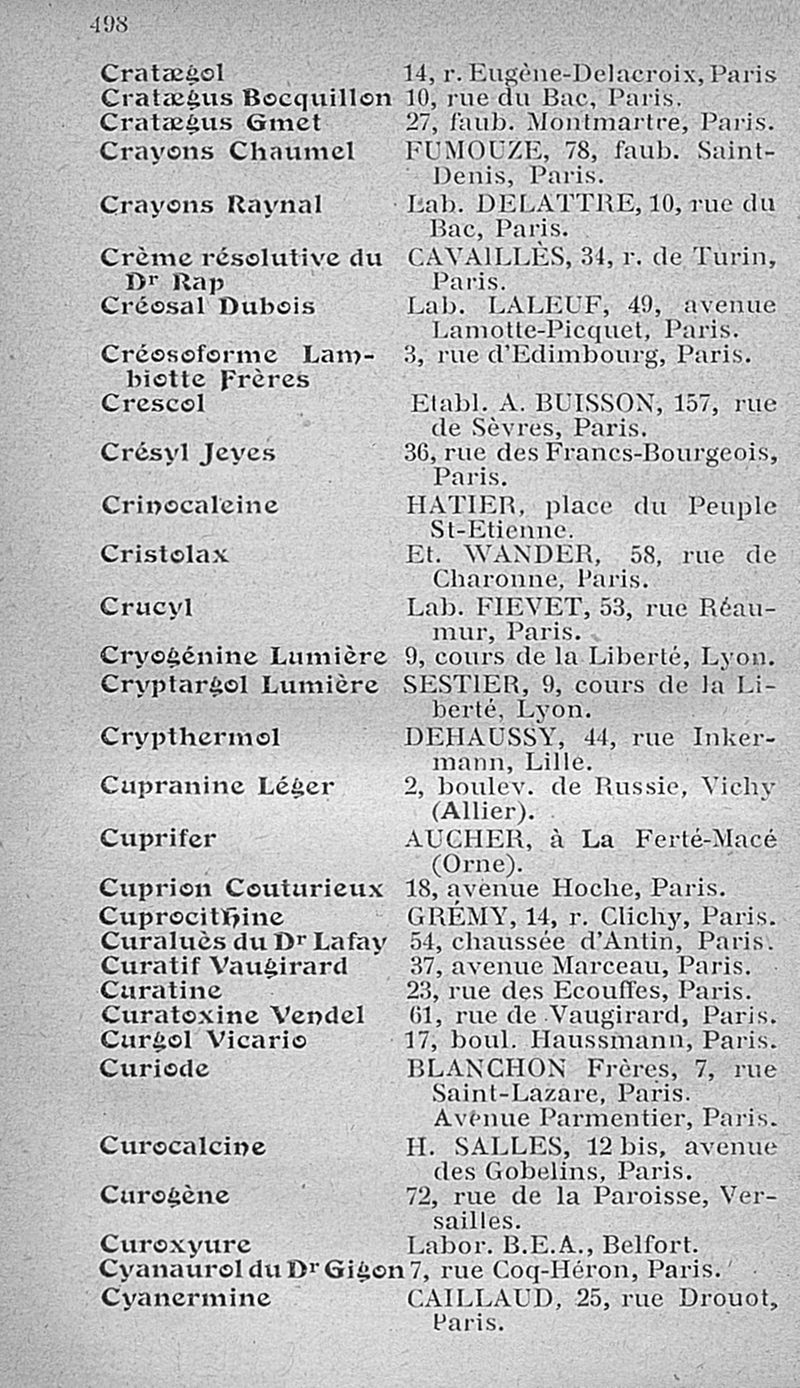 498

| | |
|---|---|
| Cratægol | 14, r. Eugène-Delacroix, Paris |
| Cratægus Bocquillon | 10, rue du Bac, Paris. |
| Cratægus Gmet | 27, faub. Montmartre, Paris. |
| Crayons Chaumel | FUMOUZE, 78, faub. Saint-Denis, Paris. |
| Crayons Raynal | Lab. DELATTRE, 10, rue du Bac, Paris. |
| Crème résolutive du Dr Rap | CAVAILLÈS, 34, r. de Turin, Paris. |
| Créosal Dubois | Lab. LALEUF, 49, avenue Lamotte-Picquet, Paris. |
| Créosoforme Lambiotte Frères | 3, rue d'Edimbourg, Paris. |
| Crescol | Etabl. A. BUISSON, 157, rue de Sèvres, Paris. |
| Crésyl Jeyes | 36, rue des Francs-Bourgeois, Paris. |
| Crinocaleine | HATIER, place du Peuple St-Etienne. |
| Cristolax | Et. WANDER, 58, rue de Charonne, Paris. |
| Crucyl | Lab. FIEVET, 53, rue Réaumur, Paris. |
| Cryogénine Lumière | 9, cours de la Liberté, Lyon. |
| Cryptargol Lumière | SESTIER, 9, cours de la Liberté, Lyon. |
| Crypthermol | DEHAUSSY, 44, rue Inkermann, Lille. |
| Cupranine Léger | 2, boulev. de Russie, Vichy (Allier). |
| Cuprifer | AUCHER, à La Ferté-Macé (Orne). |
| Cuprion Couturieux | 18, avenue Hoche, Paris. |
| Cuprocithine | GRÉMY, 14, r. Clichy, Paris. |
| Curaluès du Dr Lafay | 54, chaussée d'Antin, Paris. |
| Curatif Vaugirard | 37, avenue Marceau, Paris. |
| Curatine | 23, rue des Ecouffes, Paris. |
| Curatoxine Vendel | 61, rue de Vaugirard, Paris. |
| Curgol Vicario | 17, boul. Haussmann, Paris. |
| Curiode | BLANCHON Frères, 7, rue Saint-Lazare, Paris. Avenue Parmentier, Paris. |
| Curocalcine | H. SALLES, 12 bis, avenue des Gobelins, Paris. |
| Curogène | 72, rue de la Paroisse, Versailles. |
| Curoxyure | Labor. B.E.A., Belfort. |
| Cyanaurol du Dr Gigon | 7, rue Coq-Héron, Paris. |
| Cyanermine | CAILLAUD, 25, rue Drouot, Paris. |